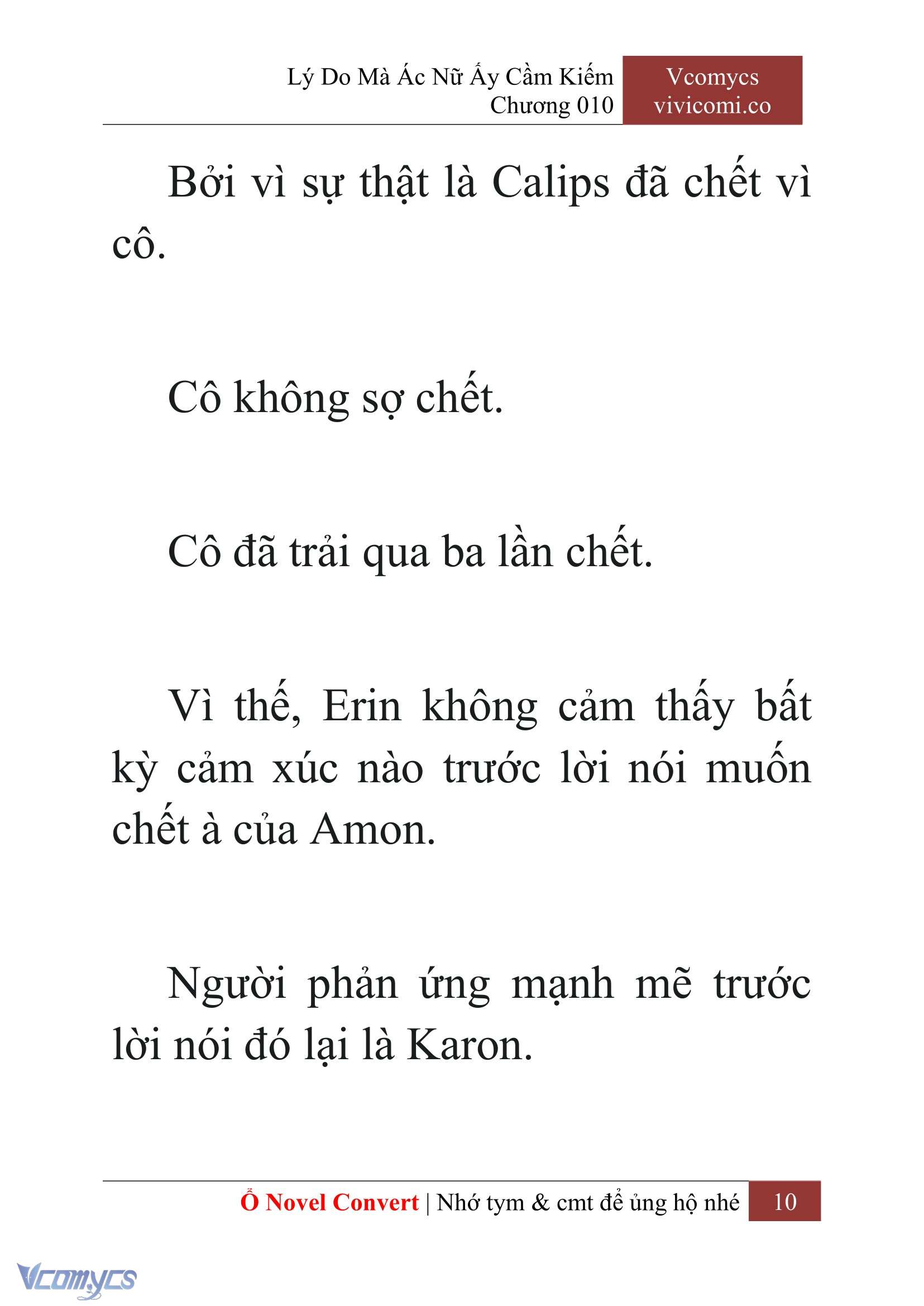 Lý Do Mà Ác Nữ Ấy Cầm Kiếm
Chương 010

Vcomycs
vivicomi.co

Bởi vì sự thật là Calips đã chết vì cô.

Cô không sợ chết.

Cô đã trải qua ba lần chết.

Vì thế, Erin không cảm thấy bất kỳ cảm xúc nào trước lời nói muốn chết à của Amon.

Người phản ứng mạnh mẽ trước lời nói đó lại là Karon.

Ổ Novel Convert | Nhớ tym & cmt để ủng hộ nhé 10

Vcomycs